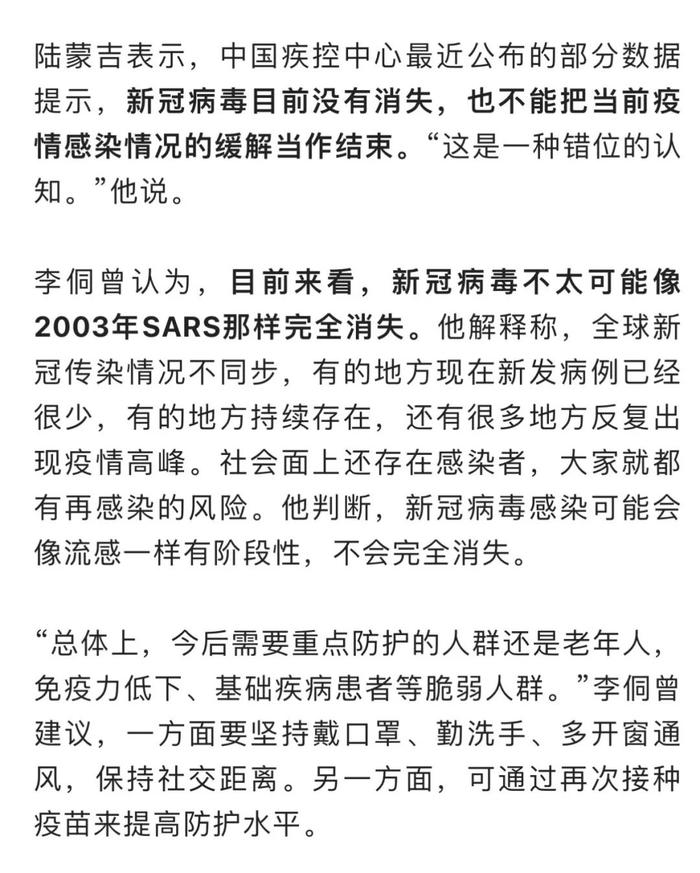 陆蒙吉表示，中国疾控中心最近公布的部分数据提示，新冠病毒目前没有消失，也不能把当前疫情感染情况的缓解当作结束。“这是一种错位的认知。”他说。

李侗曾认为，目前来看，新冠病毒不太可能像2003年SARS那样完全消失。他解释称，全球新冠传染情况不同步，有的地方现在新发病例已经很少，有的地方持续存在，还有很多地方反复出现疫情高峰。社会面上还存在感染者，大家就都有再感染的风险。他判断，新冠病毒感染可能会像流感一样有阶段性，不会完全消失。

“总体上，今后需要重点防护的人群还是老年人，免疫力低下、基础疾病患者等脆弱人群。”李侗曾建议，一方面要坚持戴口罩、勤洗手、多开窗通风，保持社交距离。另一方面，可通过再次接种疫苗来提高防护水平。